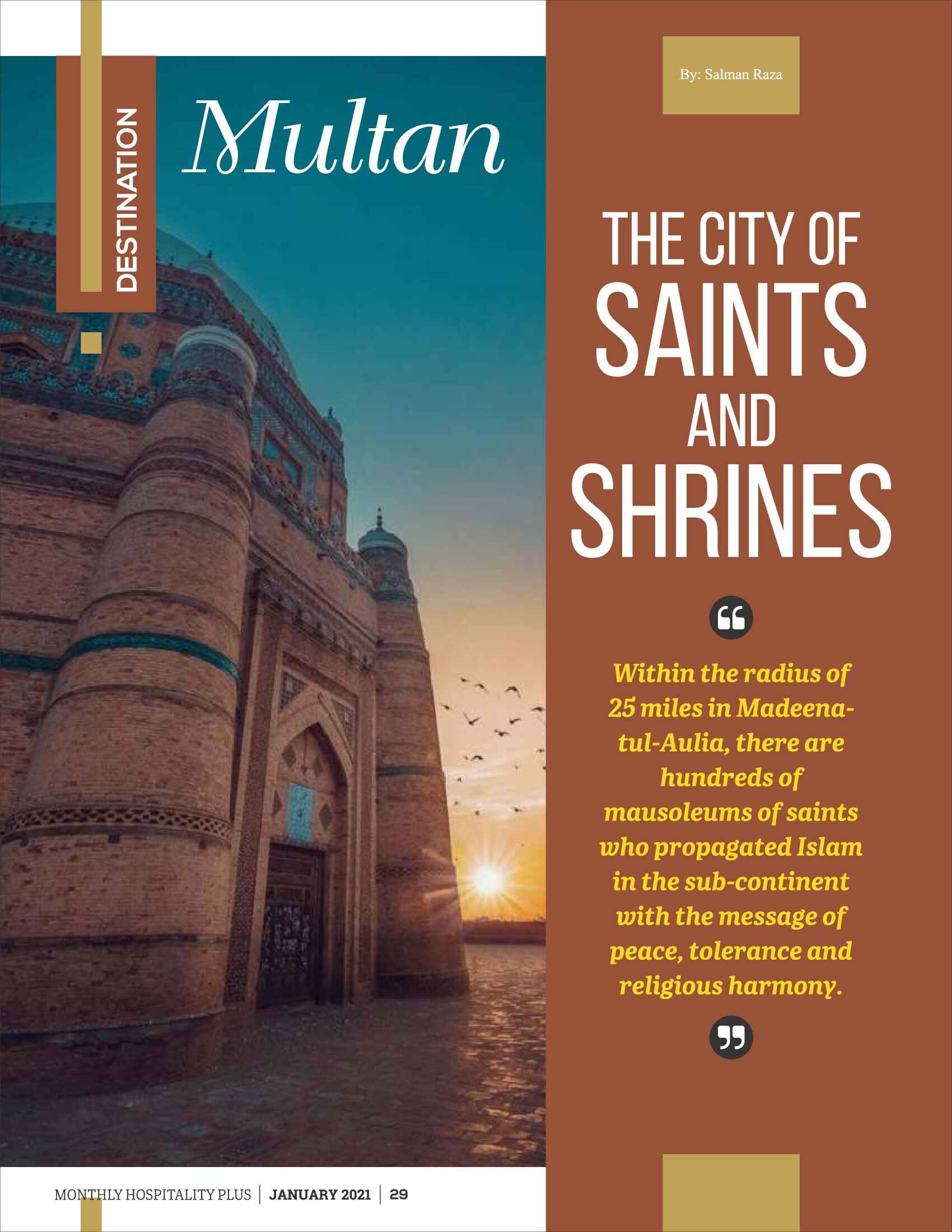 DESTINATION

Multan

By: Salman Raza

THE CITY OF SAINTS AND SHRINES

Within the radius of 25 miles in Madeena-tul-Aulia, there are hundreds of mausoleums of saints who propagated Islam in the sub-continent with the message of peace, tolerance and religious harmony.

MONTHLY HOSPITALITY PLUS | JANUARY 2021 | 29